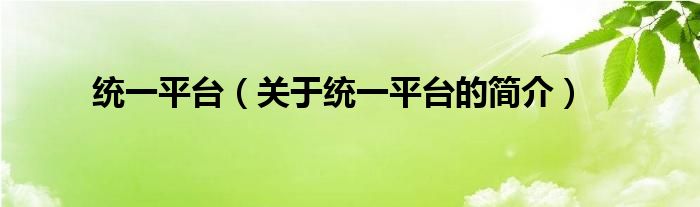 统一平台（关于统一平台的简介）